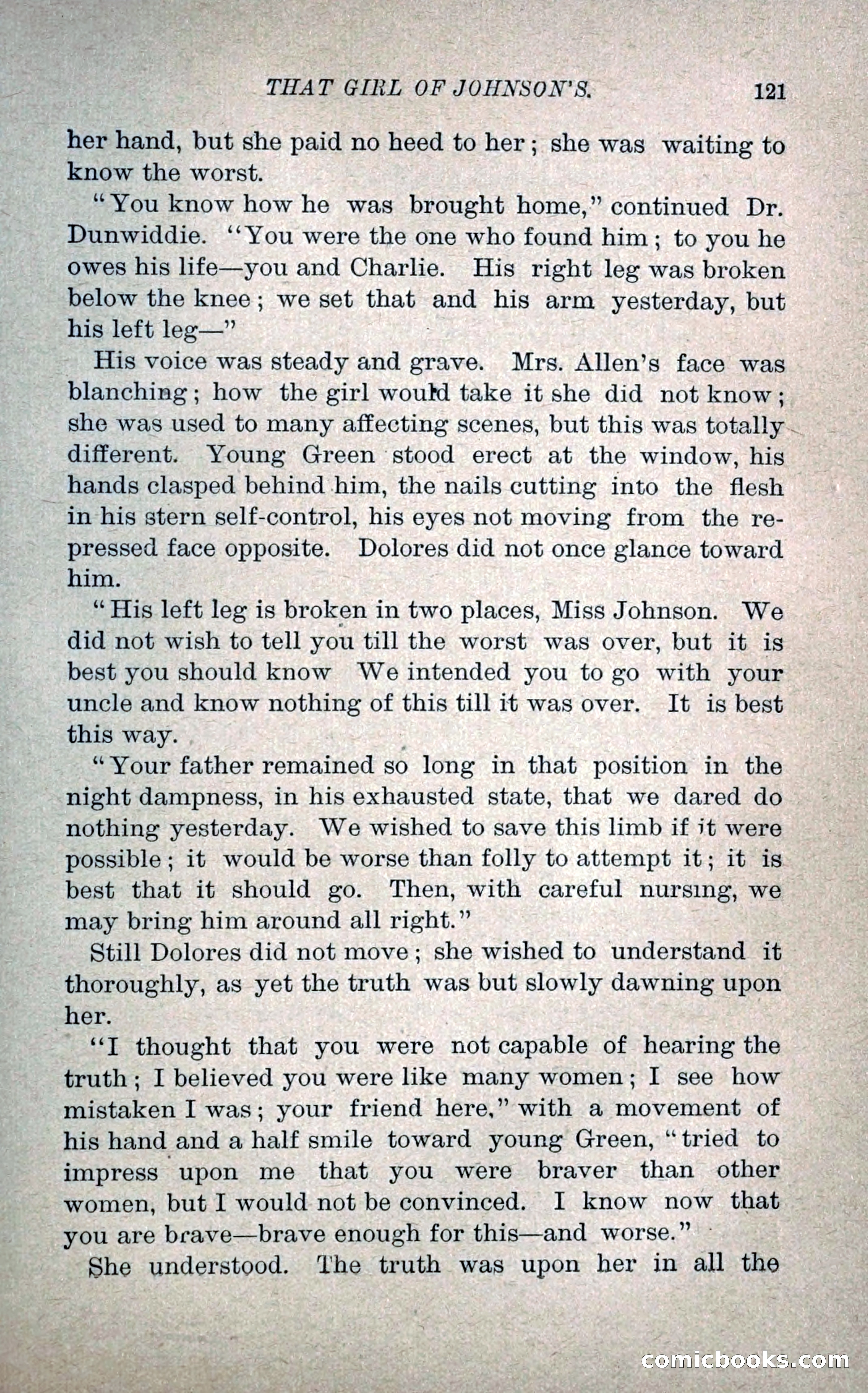 THAT GIRL OF JOHNSON'S. 121

her hand, but she paid no heed to her; she was waiting to know the worst.

"You know how he was brought home," continued Dr. Dunwiddie. "You were the one who found him; to you he owes his life—you and Charlie. His right leg was broken below the knee; we set that and his arm yesterday, but his left leg—"

His voice was steady and grave. Mrs. Allen's face was blanching; how the girl would take it she did not know; she was used to many affecting scenes, but this was totally different. Young Green stood erect at the window, his hands clasped behind him, the nails cutting into the flesh in his stern self-control, his eyes not moving from the repressed face opposite. Dolores did not once glance toward him.

"His left leg is broken in two places, Miss Johnson. We did not wish to tell you till the worst was over, but it is best you should know We intended you to go with your uncle and know nothing of this till it was over. It is best this way.

"Your father remained so long in that position in the night dampness, in his exhausted state, that we dared do nothing yesterday. We wished to save this limb if it were possible; it would be worse than folly to attempt it; it is best that it should go. Then, with careful nursing, we may bring him around all right."

Still Dolores did not move; she wished to understand it thoroughly, as yet the truth was but slowly dawning upon her.

"I thought that you were not capable of hearing the truth; I believed you were like many women; I see how mistaken I was; your friend here," with a movement of his hand and a half smile toward young Green, "tried to impress upon me that you were braver than other women, but I would not be convinced. I know now that you are brave—brave enough for this—and worse."

She understood. The truth was upon her in all the

comicbooks.com